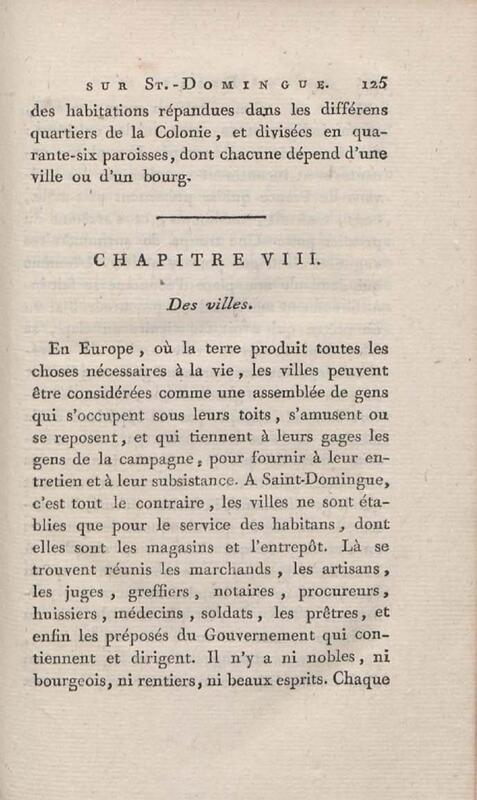 SUR ST.-DOMINGUE. 125

des habitations répandues dans les différens quartiers de la Colonie, et divisées en quarante-six paroisses, dont chacune dépend d'une ville ou d'un bourg.

CHAPITRE VIII.

Des villes.

En Europe, où la terre produit toutes les choses nécessaires à la vie, les villes peuvent être considérées comme une assemblée de gens qui s'occupent sous leurs toits, s'amusent ou se reposent, et qui tiennent à leurs gages les gens de la campagne, pour fournir à leur entretien et à leur subsistance. A Saint-Domingue, c'est tout le contraire, les villes ne sont établies que pour le service des habitans, dont elles sont les magasins et l'entrepôt. Là se trouvent réunis les marchands, les artisans, les juges, greffiers, notaires, procureurs, huissiers, médecins, soldats, les prêtres, et enfin les préposés du Gouvernement qui contiennent et dirigent. Il n'y a ni nobles, ni bourgeois, ni rentiers, ni beaux esprits. Chaque